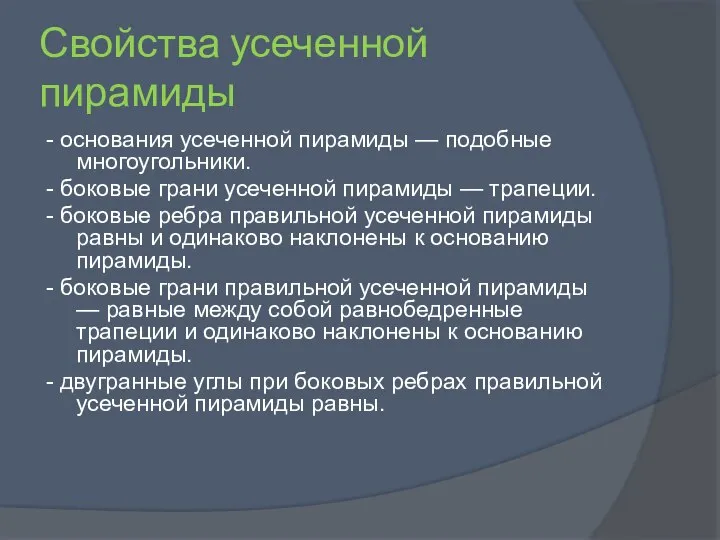 Свойства усеченной пирамиды

- основания усеченной пирамиды — подобные многоугольники.

- боковые грани усеченной пирамиды — трапеции.

- боковые ребра правильной усеченной пирамиды равны и одинаково наклонены к основанию пирамиды.

- боковые грани правильной усеченной пирамиды — равные между собой равнобедренные трапеции и одинаково наклонены к основанию пирамиды.

- двугранные углы при боковых ребрах правильной усеченной пирамиды равны.